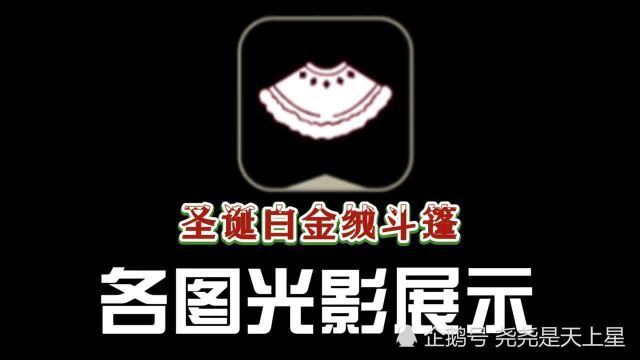 圣诞白金绒斗篷

各图光影展示

企鹅号 尧尧是天上星